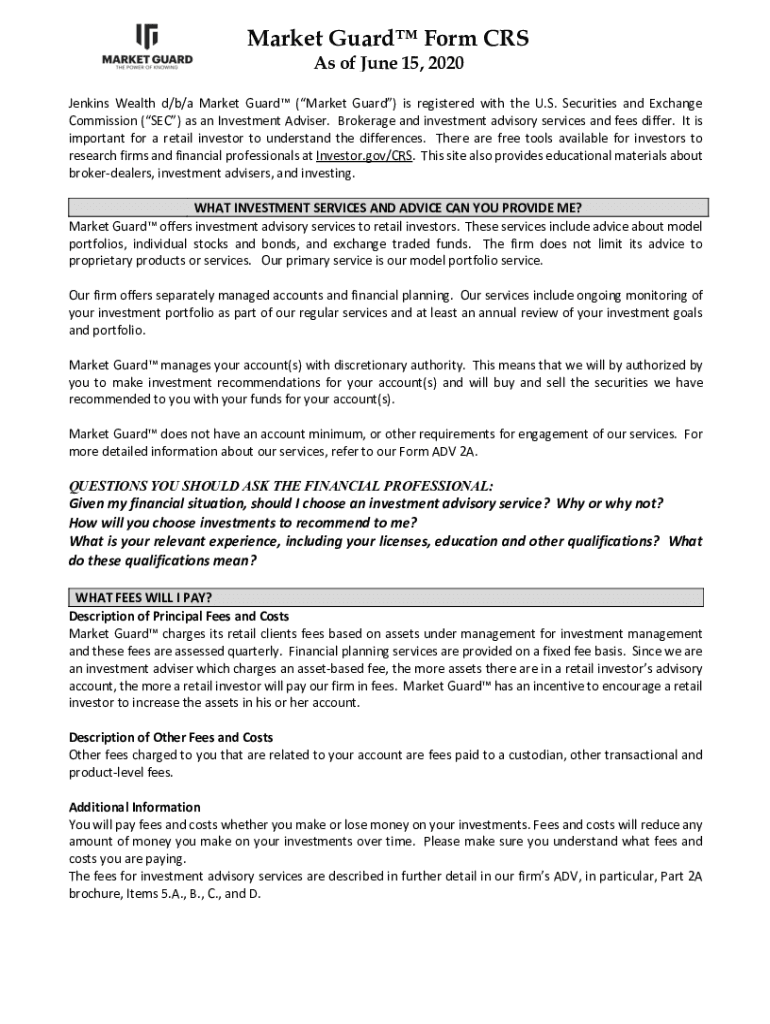 MARKET GUARD
THE POWER OF KNOWING

Market Guard™ Form CRS
As of June 15, 2020

Jenkins Wealth d/b/a Market Guard™ ("Market Guard") is registered with the U.S. Securities and Exchange Commission ("SEC") as an Investment Adviser. Brokerage and investment advisory services and fees differ. It is important for a retail investor to understand the differences. There are free tools available for investors to research firms and financial professionals at Investor.gov/CRS. This site also provides educational materials about broker-dealers, investment advisers, and investing.

WHAT INVESTMENT SERVICES AND ADVICE CAN YOU PROVIDE ME?

Market Guard™ offers investment advisory services to retail investors. These services include advice about model portfolios, individual stocks and bonds, and exchange traded funds. The firm does not limit its advice to proprietary products or services. Our primary service is our model portfolio service.

Our firm offers separately managed accounts and financial planning. Our services include ongoing monitoring of your investment portfolio as part of our regular services and at least an annual review of your investment goals and portfolio.

Market Guard™ manages your account(s) with discretionary authority. This means that we will by authorized by you to make investment recommendations for your account(s) and will buy and sell the securities we have recommended to you with your funds for your account(s).

Market Guard™ does not have an account minimum, or other requirements for engagement of our services. For more detailed information about our services, refer to our Form ADV 2A.

QUESTIONS YOU SHOULD ASK THE FINANCIAL PROFESSIONAL:
Given my financial situation, should I choose an investment advisory service? Why or why not?
How will you choose investments to recommend to me?
What is your relevant experience, including your licenses, education and other qualifications? What do these qualifications mean?

WHAT FEES WILL I PAY?

Description of Principal Fees and Costs
Market Guard™ charges its retail clients fees based on assets under management for investment management and these fees are assessed quarterly. Financial planning services are provided on a fixed fee basis. Since we are an investment adviser which charges an asset-based fee, the more assets there are in a retail investor's advisory account, the more a retail investor will pay our firm in fees. Market Guard™ has an incentive to encourage a retail investor to increase the assets in his or her account.

Description of Other Fees and Costs
Other fees charged to you that are related to your account are fees paid to a custodian, other transactional and product-level fees.

Additional Information
You will pay fees and costs whether you make or lose money on your investments. Fees and costs will reduce any amount of money you make on your investments over time. Please make sure you understand what fees and costs you are paying.
The fees for investment advisory services are described in further detail in our firm's ADV, in particular, Part 2A brochure, Items 5.A., B., C., and D.